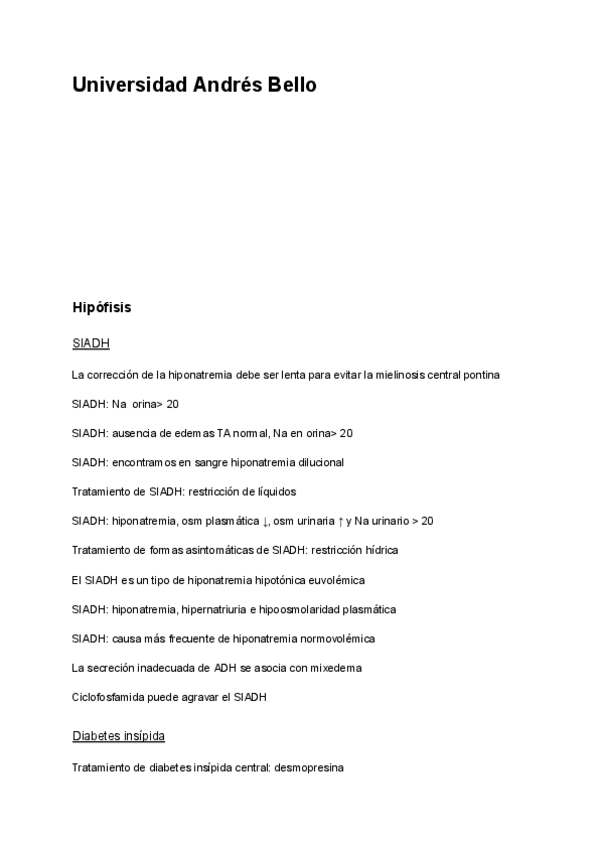 Universidad Andrés Bello

Hipófisis

SIADH

La corrección de la hiponatremia debe ser lenta para evitar la mielinosis central pontina

SIADH: Na orina> 20

SIADH: ausencia de edemas TA normal, Na en orina> 20

SIADH: encontramos en sangre hiponatremia dilucional

Tratamiento de SIADH: restricción de líquidos

SIADH: hiponatremia, osm plasmática ↓, osm urinaria ↑ y Na urinario > 20

Tratamiento de formas asintomáticas de SIADH: restricción hídrica

El SIADH es un tipo de hiponatremia hipotónica euvolémica

SIADH: hiponatremia, hipernatriuria e hipoosmolaridad plasmática

SIADH: causa más frecuente de hiponatremia normovolémica

La secreción inadecuada de ADH se asocia con mixedema

Ciclofosfamida puede agravar el SIADH

Diabetes insípida

Tratamiento de diabetes insípida central: desmopresina